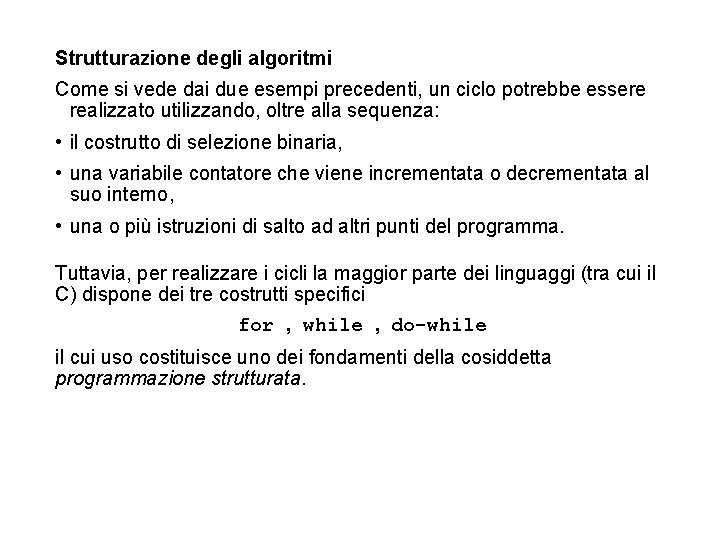 Strutturazione degli algoritmi

Come si vede dai due esempi precedenti, un ciclo potrebbe essere realizzato utilizzando, oltre alla sequenza:

• il costrutto di selezione binaria,

• una variabile contatore che viene incrementata o decrementata al suo interno,

• una o più istruzioni di salto ad altri punti del programma.

Tuttavia, per realizzare i cicli la maggior parte dei linguaggi (tra cui il C) dispone dei tre costrutti specifici

for , while , do-while

il cui uso costituisce uno dei fondamenti della cosiddetta programmazione strutturata.